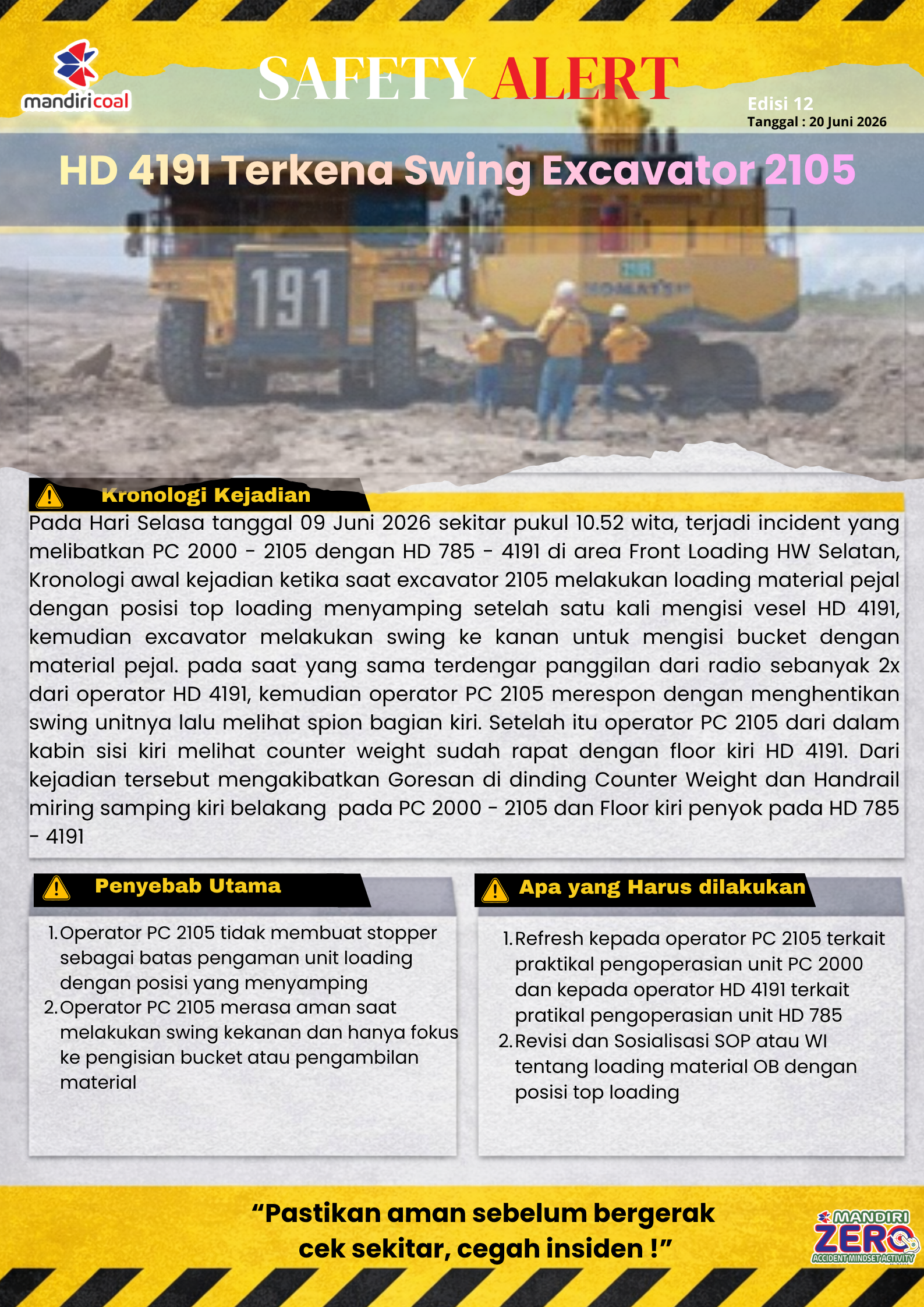 mandiricoal

SAFETY ALERT

Edisi 12
Tanggal : 20 Juni 2026

HD 4191 Terkena Swing Excavator 2105

191

KOMATSU

Kronologi Kejadian

Pada Hari Selasa tanggal 09 Juni 2026 sekitar pukul 10.52 wita, terjadi incident yang melibatkan PC 2000 - 2105 dengan HD 785 - 4191 di area Front Loading HW Selatan, Kronologi awal kejadian ketika saat excavator 2105 melakukan loading material pejal dengan posisi top loading menyamping setelah satu kali mengisi vesel HD 4191, kemudian excavator melakukan swing ke kanan untuk mengisi bucket dengan material pejal. pada saat yang sama terdengar panggilan dari radio sebanyak 2x dari operator HD 4191, kemudian operator PC 2105 merespon dengan menghentikan swing unitnya lalu melihat spion bagian kiri. Setelah itu operator PC 2105 dari dalam kabin sisi kiri melihat counter weight sudah rapat dengan floor kiri HD 4191. Dari kejadian tersebut mengakibatkan Goresan di dinding Counter Weight dan Handrail miring samping kiri belakang pada PC 2000 - 2105 dan Floor kiri penyok pada HD 785 - 4191

Penyebab Utama

1. Operator PC 2105 tidak membuat stopper sebagai batas pengaman unit loading dengan posisi yang menyamping
2. Operator PC 2105 merasa aman saat melakukan swing kekanan dan hanya fokus ke pengisian bucket atau pengambilan material

Apa yang Harus dilakukan

1. Refresh kepada operator PC 2105 terkait praktikal pengoperasian unit PC 2000 dan kepada operator HD 4191 terkait pratikal pengoperasian unit HD 785
2. Revisi dan Sosialisasi SOP atau WI tentang loading material OB dengan posisi top loading

“Pastikan aman sebelum bergerak cek sekitar, cegah insiden !”

MANDIRI ZERO ACCIDENT MINDSET ACTIVITY